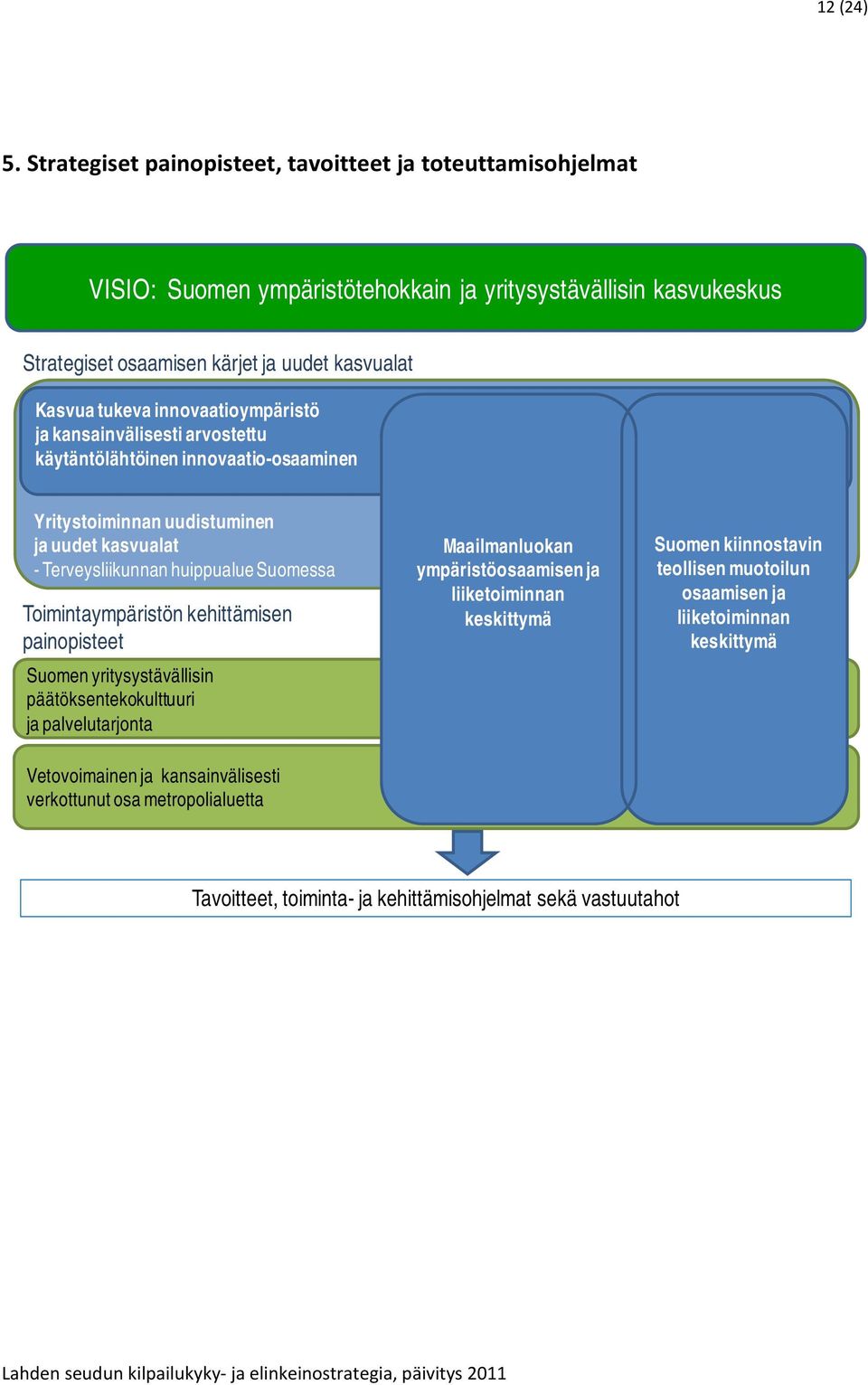 12 (24)

5. Strategiset painopisteet, tavoitteet ja toteuttamisohjelmat

VISIO: Suomen ympäristötehokkain ja yritysystävällisin kasvukeskus

Strategiset osaamisen kärjet ja uudet kasvualat

Kasvua tukeva innovaatioympäristö ja kansainvälisesti arvostettu käytäntölähtöinen innovaatio-osaaminen

Yritystoiminnan uudistuminen ja uudet kasvualat
- Terveysliikunnan huippualue Suomessa

Toimintaympäristön kehittämisen painopisteet

Suomen yritysystävällisin päätöksentekokulttuuri ja palvelutarjonta

Vetovoimainen ja kansainvälisesti verkottunut osa metropolialuetta

Maailmanluokan ympäristöosaamisen ja liiketoiminnan keskittymä

Suomen kiinnostavin teollisen muotoilun osaamisen ja liiketoiminnan keskittymä

Tavoitteet, toiminta- ja kehittämisohjelmat sekä vastuutahot

Lahden seudun kilpailukyky- ja elinkeinostrategia, päivitys 2011